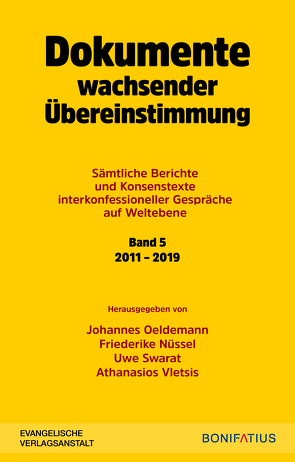 Dokumente
wachsender
Übereinstimmung

Sämtliche Berichte
und Konsenstexte
interkonfessioneller Gespräche
auf Weltebene

Band 5
2011 – 2019

Herausgegeben von

Johannes Oeldemann
Friederike Nüssel
Uwe Swarat
Athanasios Vletsis

EVANGELISCHE
VERLAGSANSTALT

BONIFATIUS